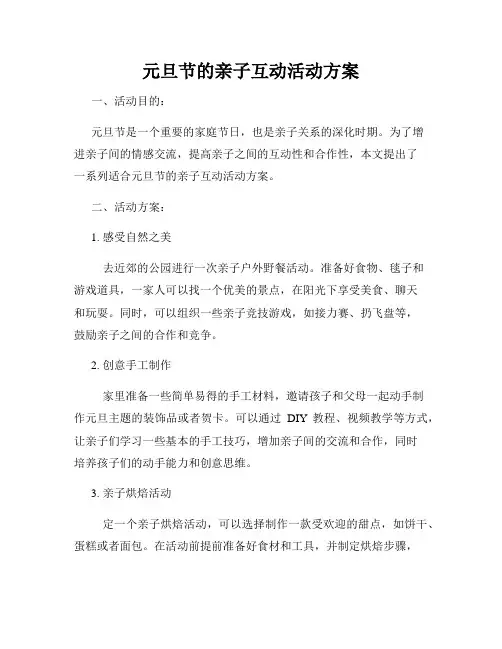 元旦节的亲子互动活动方案

一、活动目的：

元旦节是一个重要的家庭节日，也是亲子关系的深化时期。为了增进亲子间的情感交流，提高亲子之间的互动性和合作性，本文提出了一系列适合元旦节的亲子互动活动方案。

二、活动方案：

1. 感受自然之美

去近郊的公园进行一次亲子户外野餐活动。准备好食物、毯子和游戏道具，一家人可以找一个优美的景点，在阳光下享受美食、聊天和玩耍。同时，可以组织一些亲子竞技游戏，如接力赛、扔飞盘等，鼓励亲子之间的合作和竞争。

2. 创意手工制作

家里准备一些简单易得的手工材料，邀请孩子和父母一起动手制作元旦主题的装饰品或者贺卡。可以通过 DIY 教程、视频教学等方式，让亲子们学习一些基本的手工技巧，增加亲子间的交流和合作，同时培养孩子们的动手能力和创意思维。

3. 亲子烘焙活动

定一个亲子烘焙活动，可以选择制作一款受欢迎的甜点，如饼干、蛋糕或者面包。在活动前提前准备好食材和工具，并制定烘焙步骤，